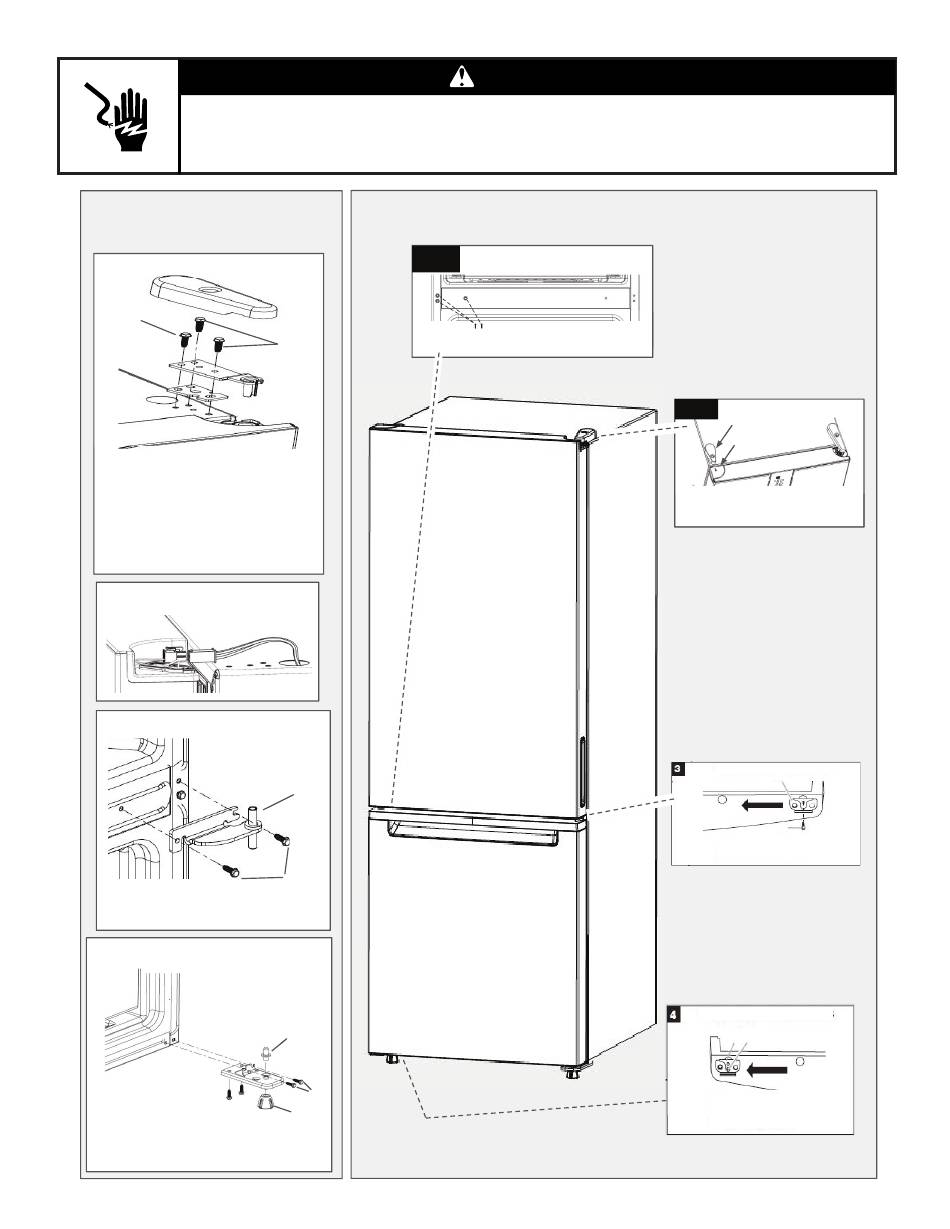 3

4